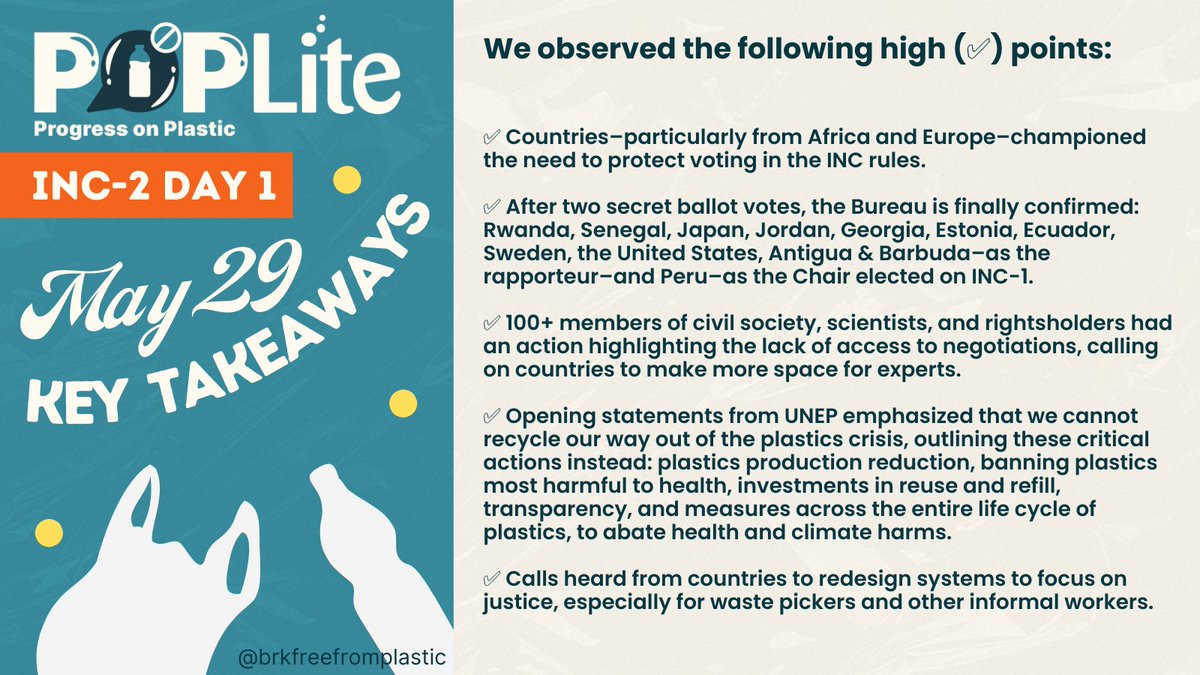 POPLite
Progress on Plastic

INC-2 DAY 1

May 29

KEY TAKEAWAYS

@brkfreefromplastic

We observed the following high (✅) points:

✅ Countries–particularly from Africa and Europe–championed the need to protect voting in the INC rules.

✅ After two secret ballot votes, the Bureau is finally confirmed: Rwanda, Senegal, Japan, Jordan, Georgia, Estonia, Ecuador, Sweden, the United States, Antigua & Barbuda–as the rapporteur–and Peru–as the Chair elected on INC-1.

✅ 100+ members of civil society, scientists, and rightsholders had an action highlighting the lack of access to negotiations, calling on countries to make more space for experts.

✅ Opening statements from UNEP emphasized that we cannot recycle our way out of the plastics crisis, outlining these critical actions instead: plastics production reduction, banning plastics most harmful to health, investments in reuse and refill, transparency, and measures across the entire life cycle of plastics, to abate health and climate harms.

✅ Calls heard from countries to redesign systems to focus on justice, especially for waste pickers and other informal workers.